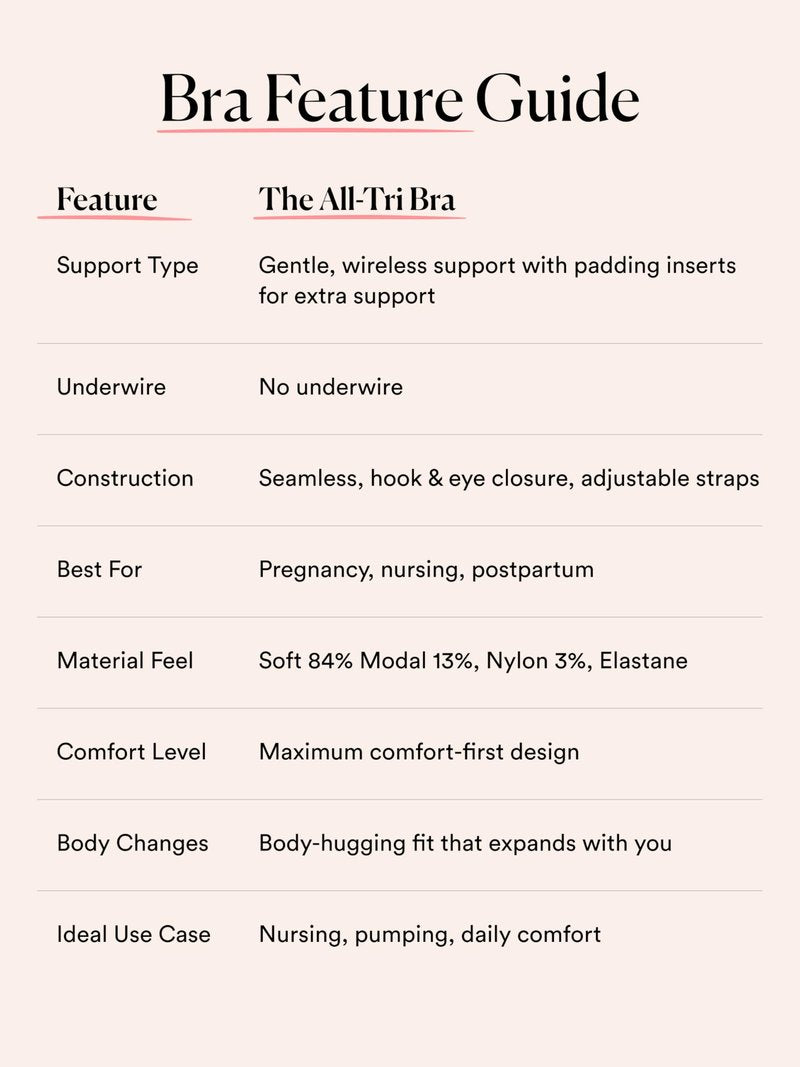 Bra Feature Guide

| Feature | The All-Tri Bra |
|---|---|
| Support Type | Gentle, wireless support with padding inserts for extra support |
| Underwire | No underwire |
| Construction | Seamless, hook & eye closure, adjustable straps |
| Best For | Pregnancy, nursing, postpartum |
| Material Feel | Soft 84% Modal 13%, Nylon 3%, Elastane |
| Comfort Level | Maximum comfort-first design |
| Body Changes | Body-hugging fit that expands with you |
| Ideal Use Case | Nursing, pumping, daily comfort |